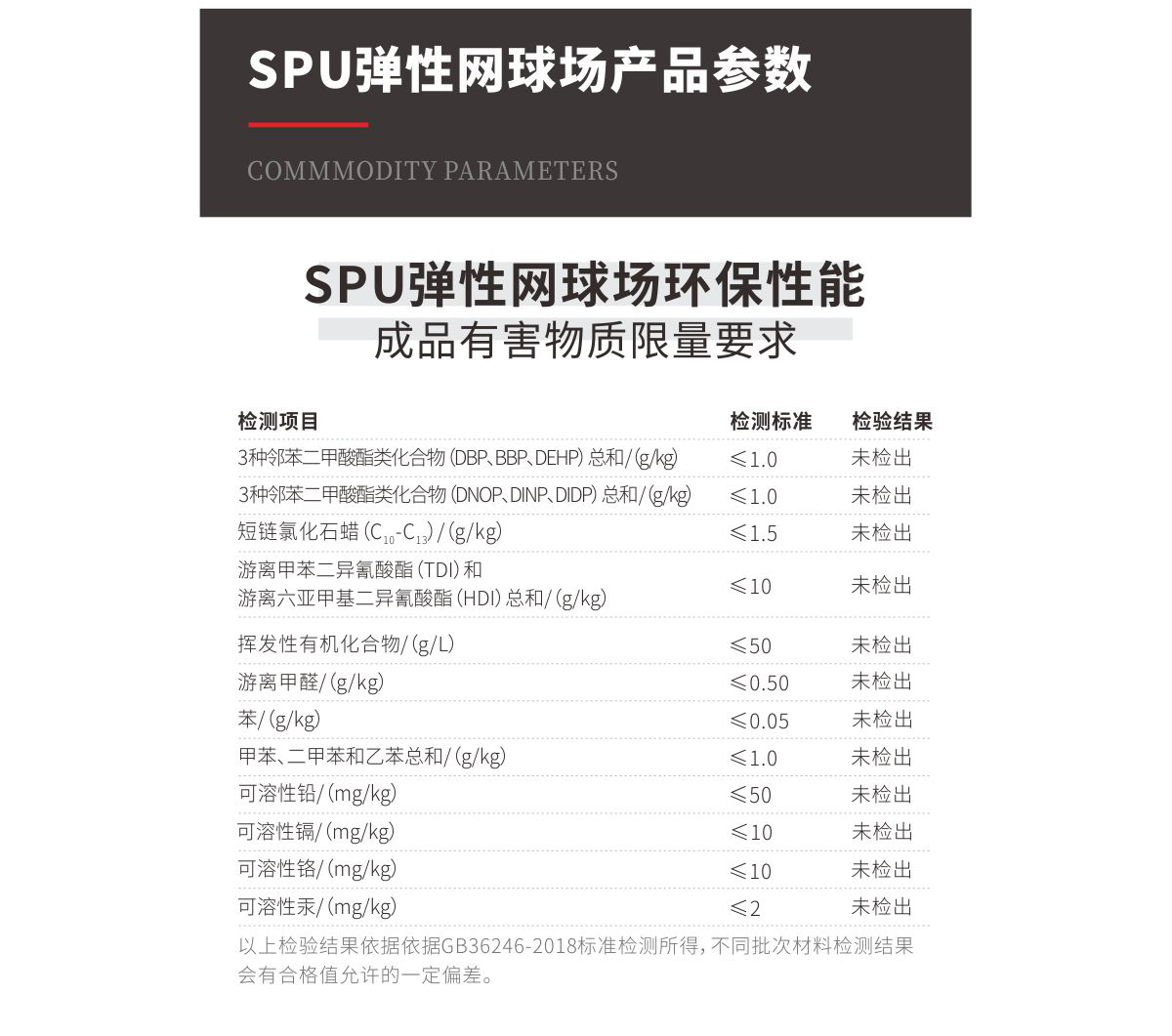 SPU弹性网球场产品参数

COMMMODITY PARAMETERS

SPU弹性网球场环保性能
成品有害物质限量要求

| 检测项目 | 检测标准 | 检验结果 |
|---|---|---|
| 3种邻苯二甲酸酯类化合物 (DBP、BBP、DEHP) 总和/(g/kg) | ≤1.0 | 未检出 |
| 3种邻苯二甲酸酯类化合物 (DNOP、DINP、DIDP) 总和/(g/kg) | ≤1.0 | 未检出 |
| 短链氯化石蜡 ($C_{10}$-$C_{13}$) / (g/kg) | ≤1.5 | 未检出 |
| 游离甲苯二异氰酸酯 (TDI) 和 游离六亚甲基二异氰酸酯 (HDI) 总和/(g/kg) | ≤10 | 未检出 |
| 挥发性有机化合物/(g/L) | ≤50 | 未检出 |
| 游离甲醛/(g/kg) | ≤0.50 | 未检出 |
| 苯/(g/kg) | ≤0.05 | 未检出 |
| 甲苯、二甲苯和乙苯总和/(g/kg) | ≤1.0 | 未检出 |
| 可溶性铅/(mg/kg) | ≤50 | 未检出 |
| 可溶性镉/(mg/kg) | ≤10 | 未检出 |
| 可溶性铬/(mg/kg) | ≤10 | 未检出 |
| 可溶性汞/(mg/kg) | ≤2 | 未检出 |

以上检验结果依据依据GB36246-2018标准检测所得，不同批次材料检测结果会有合格值允许的一定偏差。